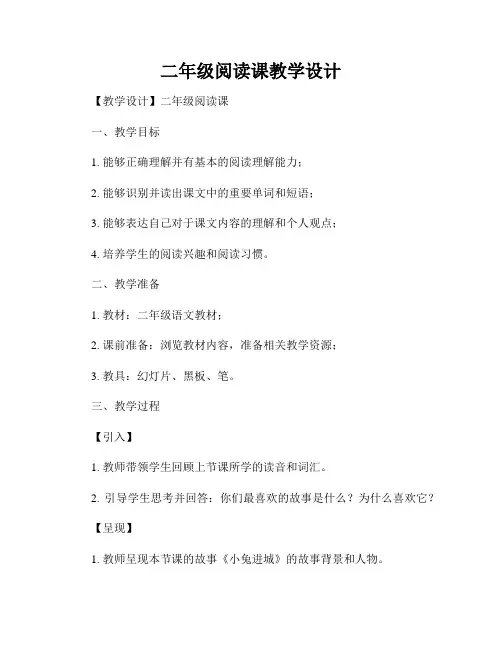 二年级阅读课教学设计

【教学设计】二年级阅读课

一、教学目标

1. 能够正确理解并有基本的阅读理解能力；

2. 能够识别并读出课文中的重要单词和短语；

3. 能够表达自己对于课文内容的理解和个人观点；

4. 培养学生的阅读兴趣和阅读习惯。

二、教学准备

1. 教材：二年级语文教材；

2. 课前准备：浏览教材内容，准备相关教学资源；

3. 教具：幻灯片、黑板、笔。

三、教学过程

【引入】

1. 教师带领学生回顾上节课所学的读音和词汇。

2. 引导学生思考并回答：你们最喜欢的故事是什么？为什么喜欢它？

【呈现】

1. 教师呈现本节课的故事《小兔进城》的故事背景和人物。